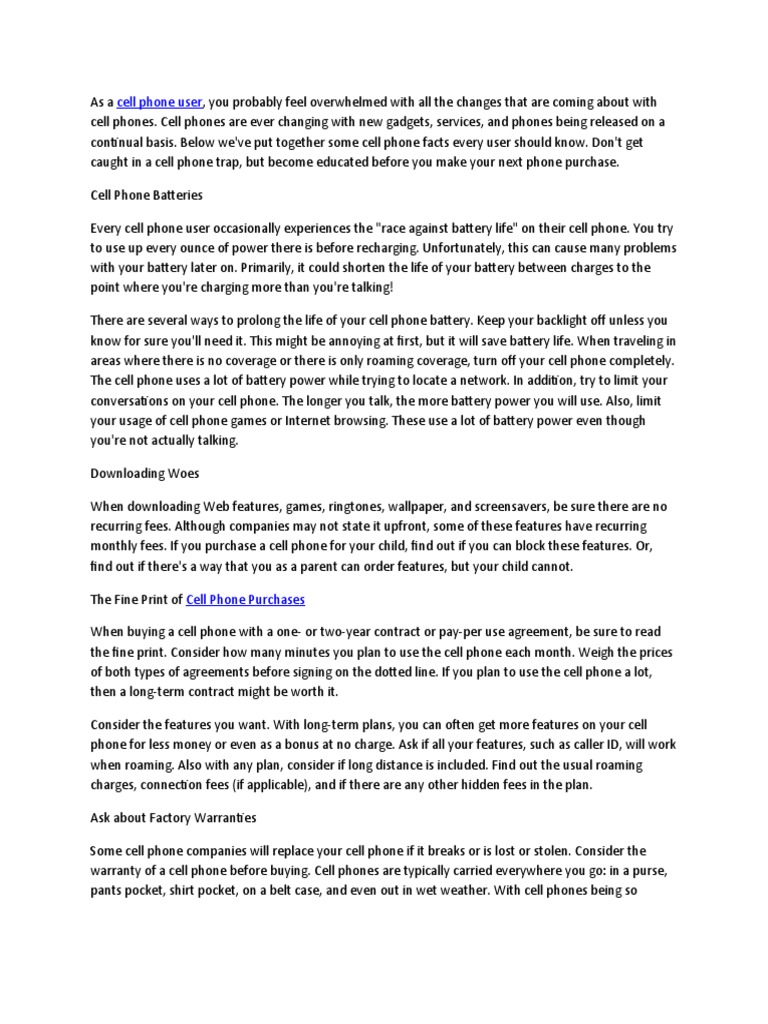 As a cell phone user, you probably feel overwhelmed with all the changes that are coming about with cell phones. Cell phones are ever changing with new gadgets, services, and phones being released on a continual basis. Below we've put together some cell phone facts every user should know. Don't get caught in a cell phone trap, but become educated before you make your next phone purchase.

Cell Phone Batteries

Every cell phone user occasionally experiences the "race against battery life" on their cell phone. You try to use up every ounce of power there is before recharging. Unfortunately, this can cause many problems with your battery later on. Primarily, it could shorten the life of your battery between charges to the point where you're charging more than you're talking!

There are several ways to prolong the life of your cell phone battery. Keep your backlight off unless you know for sure you'll need it. This might be annoying at first, but it will save battery life. When traveling in areas where there is no coverage or there is only roaming coverage, turn off your cell phone completely. The cell phone uses a lot of battery power while trying to locate a network. In addition, try to limit your conversations on your cell phone. The longer you talk, the more battery power you will use. Also, limit your usage of cell phone games or Internet browsing. These use a lot of battery power even though you're not actually talking.

Downloading Woes

When downloading Web features, games, ringtones, wallpaper, and screensavers, be sure there are no recurring fees. Although companies may not state it upfront, some of these features have recurring monthly fees. If you purchase a cell phone for your child, find out if you can block these features. Or, find out if there's a way that you as a parent can order features, but your child cannot.

The Fine Print of Cell Phone Purchases

When buying a cell phone with a one- or two-year contract or pay-per use agreement, be sure to read the fine print. Consider how many minutes you plan to use the cell phone each month. Weigh the prices of both types of agreements before signing on the dotted line. If you plan to use the cell phone a lot, then a long-term contract might be worth it.

Consider the features you want. With long-term plans, you can often get more features on your cell phone for less money or even as a bonus at no charge. Ask if all your features, such as caller ID, will work when roaming. Also with any plan, consider if long distance is included. Find out the usual roaming charges, connection fees (if applicable), and if there are any other hidden fees in the plan.

Ask about Factory Warranties

Some cell phone companies will replace your cell phone if it breaks or is lost or stolen. Consider the warranty of a cell phone before buying. Cell phones are typically carried everywhere you go: in a purse, pants pocket, shirt pocket, on a belt case, and even out in wet weather. With cell phones being so